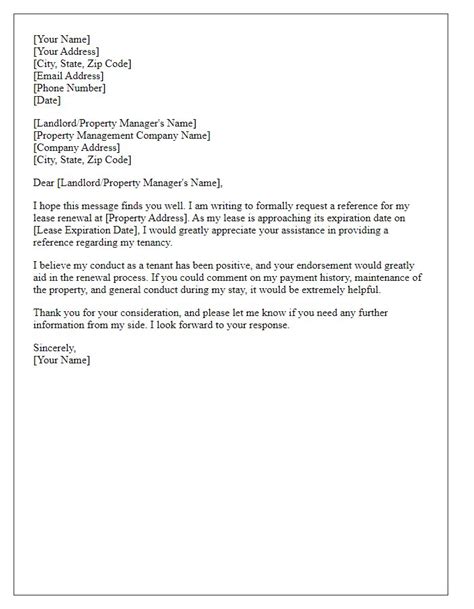 [Your Name]
[Your Address]
[City, State, Zip Code]
[Email Address]
[Phone Number]
[Date]

[Landlord/Property Manager's Name]
[Property Management Company Name]
[Company Address]
[City, State, Zip Code]

Dear [Landlord/Property Manager's Name],

I hope this message finds you well. I am writing to formally request a reference for my lease renewal at [Property Address]. As my lease is approaching its expiration date on [Lease Expiration Date], I would greatly appreciate your assistance in providing a reference regarding my tenancy.

I believe my conduct as a tenant has been positive, and your endorsement would greatly aid in the renewal process. If you could comment on my payment history, maintenance of the property, and general conduct during my stay, it would be extremely helpful.

Thank you for your consideration, and please let me know if you need any further information from my side. I look forward to your response.

Sincerely,
[Your Name]